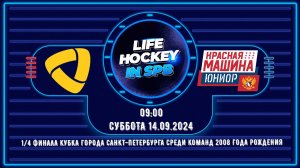 LIFE HOCKEY IN SPB

КРАСНАЯ МАШИНА ЮНИОР

09:00
СУББОТА 14.09.2024

1/4 ФИНАЛА КУБКА ГОРОДА САНКТ-ПЕТЕРБУРГА СРЕДИ КОМАНД 2008 ГОДА РОЖДЕНИЯ